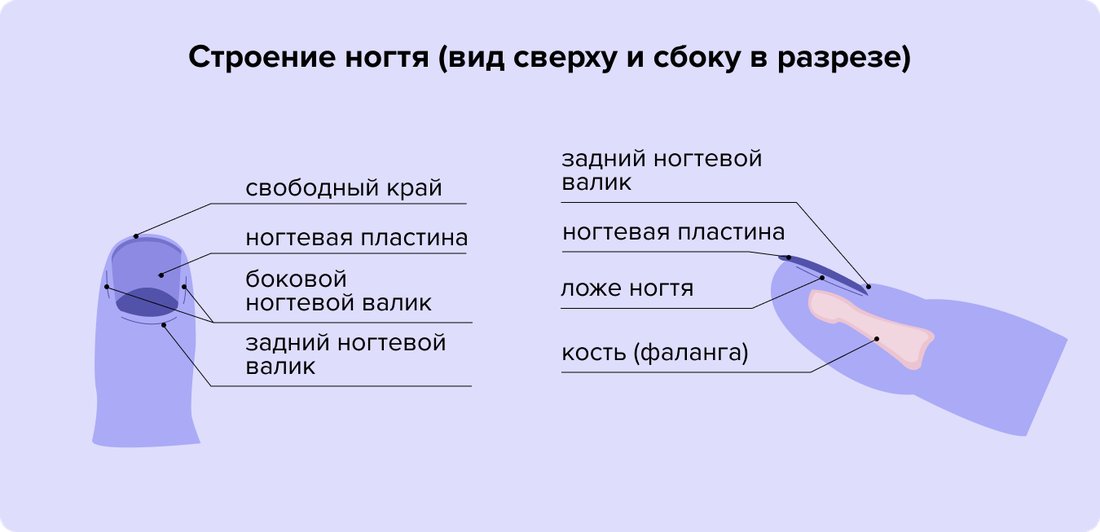 Строение ногтя (вид сверху и сбоку в разрезе)

свободный край

ногтевая пластина

боковой ногтевой валик

задний ногтевой валик

задний ногтевой валик

ногтевая пластина

ложе ногтя

кость (фаланга)